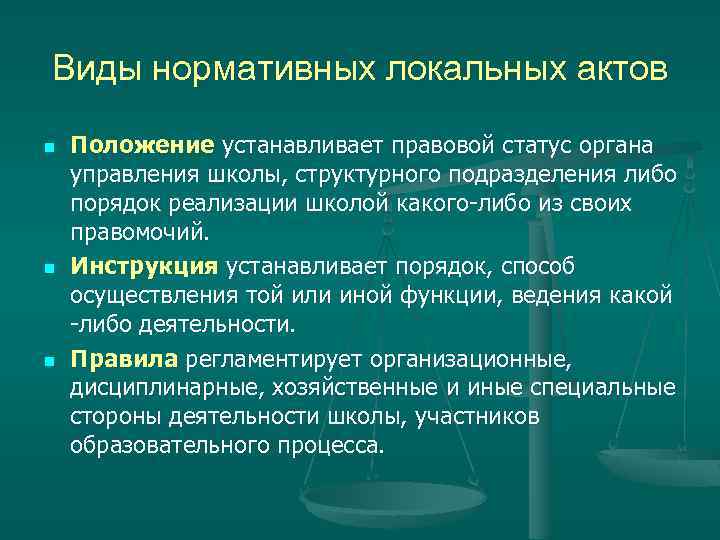 Виды нормативных локальных актов

Положение устанавливает правовой статус органа управления школы, структурного подразделения либо порядок реализации школой какого-либо из своих правомочий.

Инструкция устанавливает порядок, способ осуществления той или иной функции, ведения какой -либо деятельности.

Правила регламентирует организационные, дисциплинарные, хозяйственные и иные специальные стороны деятельности школы, участников образовательного процесса.